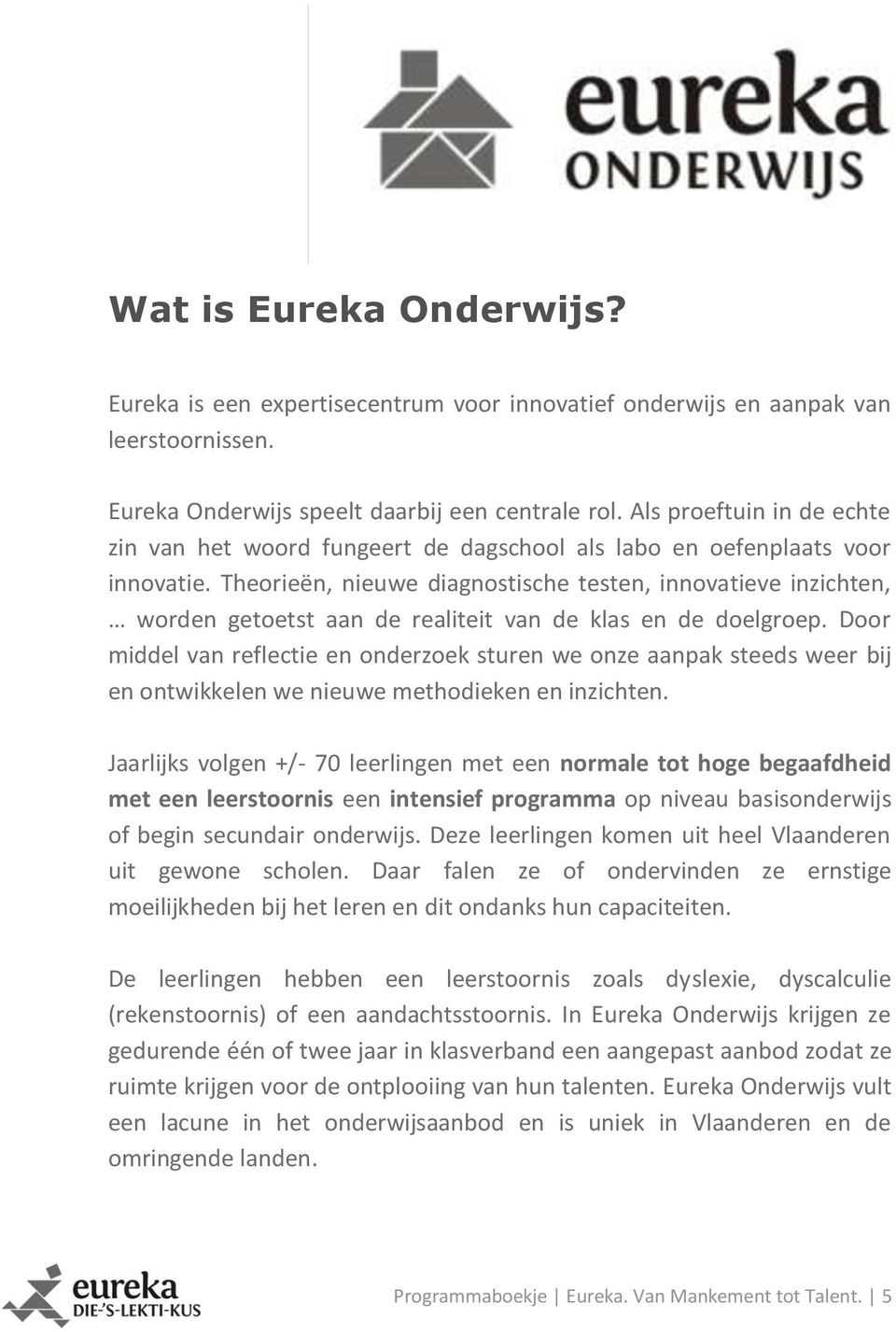 eureka
ONDERWIJS

Wat is Eureka Onderwijs?

Eureka is een expertisecentrum voor innovatief onderwijs en aanpak van leerstoornissen.

Eureka Onderwijs speelt daarbij een centrale rol. Als proeftuin in de echte zin van het woord fungeert de dagschool als labo en oefenplaats voor innovatie. Theorieën, nieuwe diagnostische testen, innovatieve inzichten, … worden getoetst aan de realiteit van de klas en de doelgroep. Door middel van reflectie en onderzoek sturen we onze aanpak steeds weer bij en ontwikkelen we nieuwe methodieken en inzichten.

Jaarlijks volgen +/- 70 leerlingen met een normale tot hoge begaafdheid met een leerstoornis een intensief programma op niveau basisonderwijs of begin secundair onderwijs. Deze leerlingen komen uit heel Vlaanderen uit gewone scholen. Daar falen ze of ondervinden ze ernstige moeilijkheden bij het leren en dit ondanks hun capaciteiten.

De leerlingen hebben een leerstoornis zoals dyslexie, dyscalculie (rekenstoornis) of een aandachtsstoornis. In Eureka Onderwijs krijgen ze gedurende één of twee jaar in klasverband een aangepast aanbod zodat ze ruimte krijgen voor de ontplooiing van hun talenten. Eureka Onderwijs vult een lacune in het onderwijsaanbod en is uniek in Vlaanderen en de omringende landen.

eureka
DIE-'S-LEKTI-KUS

Programmaboekje | Eureka. Van Mankement tot Talent. | 5